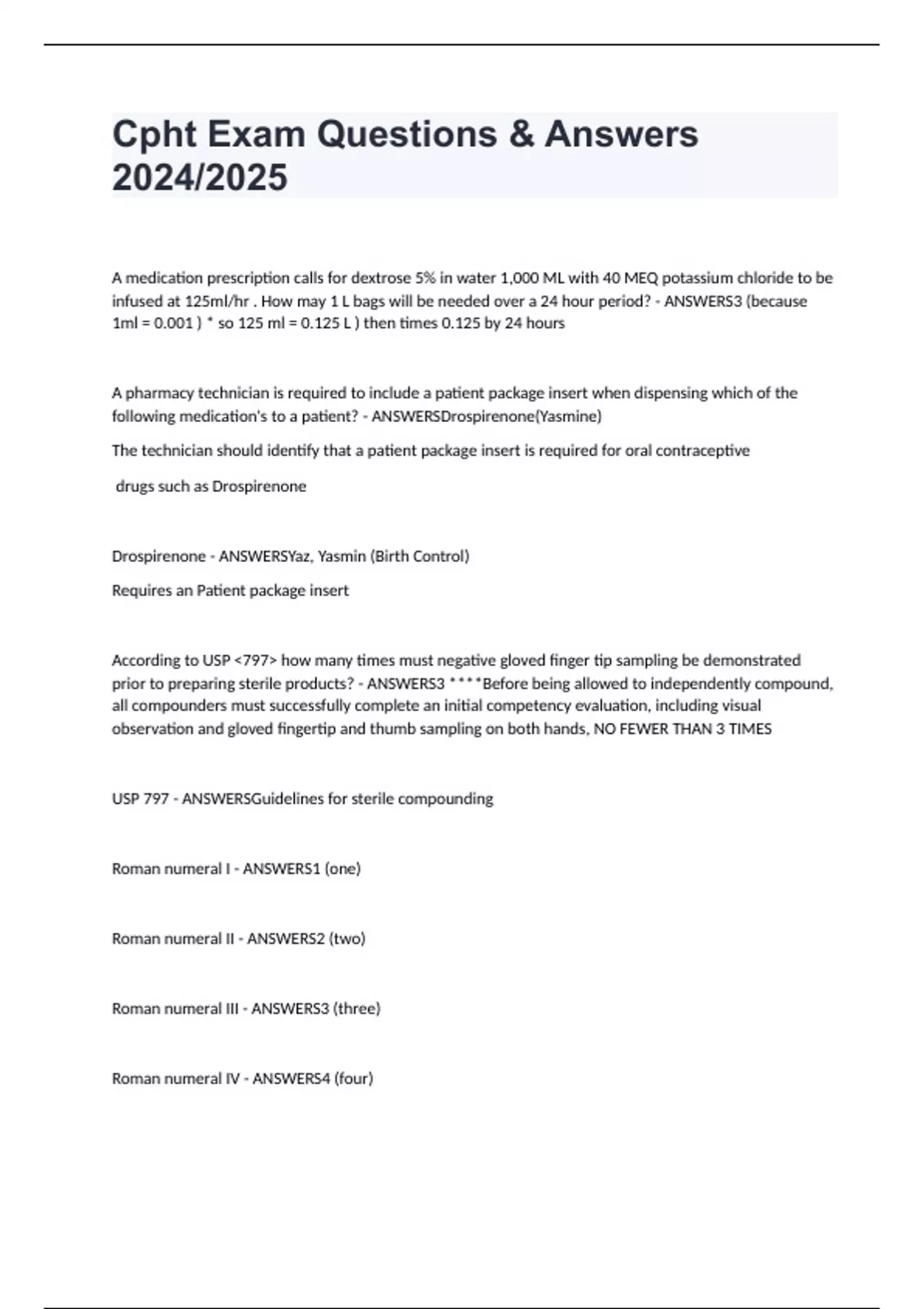 Cpht Exam Questions & Answers 2024/2025

A medication prescription calls for dextrose 5% in water 1,000 ML with 40 MEQ potassium chloride to be infused at 125ml/hr . How may 1 L bags will be needed over a 24 hour period? - ANSWERS3 (because 1ml = 0.001 ) * so 125 ml = 0.125 L ) then times 0.125 by 24 hours

A pharmacy technician is required to include a patient package insert when dispensing which of the following medication's to a patient? - ANSWERSDrospirenone(Yasmine)

The technician should identify that a patient package insert is required for oral contraceptive

drugs such as Drospirenone

Drospirenone - ANSWERSYaz, Yasmin (Birth Control)

Requires an Patient package insert

According to USP <797> how many times must negative gloved finger tip sampling be demonstrated prior to preparing sterile products? - ANSWERS3 ****Before being allowed to independently compound, all compounders must successfully complete an initial competency evaluation, including visual observation and gloved fingertip and thumb sampling on both hands, NO FEWER THAN 3 TIMES

USP 797 - ANSWERSGuidelines for sterile compounding

Roman numeral I - ANSWERS1 (one)

Roman numeral II - ANSWERS2 (two)

Roman numeral III - ANSWERS3 (three)

Roman numeral IV - ANSWERS4 (four)